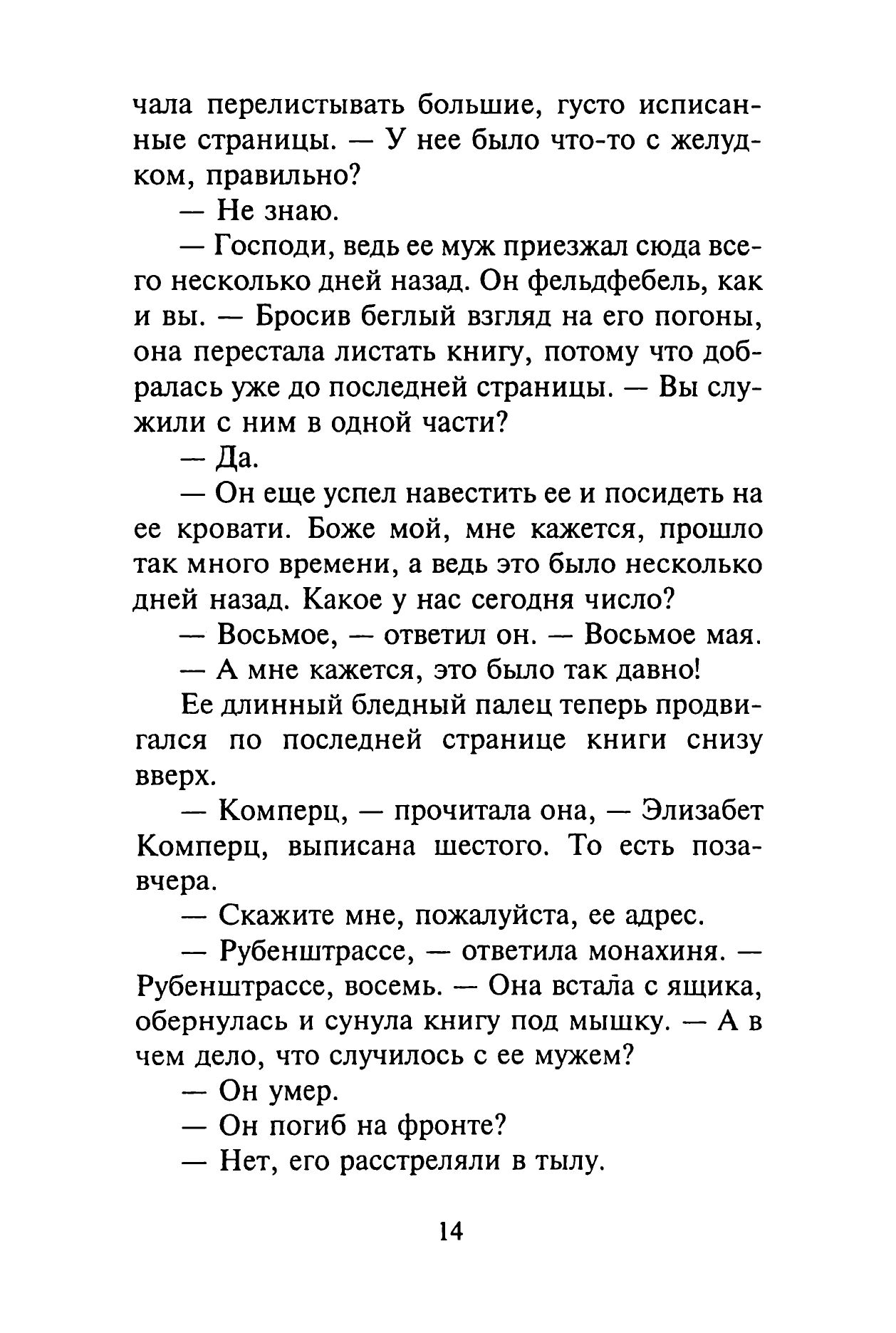 чала перелистывать большие, густо исписанные страницы. — У нее было что-то с желудком, правильно?

— Не знаю.

— Господи, ведь ее муж приезжал сюда всего несколько дней назад. Он фельдфебель, как и вы. — Бросив беглый взгляд на его погоны, она перестала листать книгу, потому что добралась уже до последней страницы. — Вы служили с ним в одной части?

— Да.

— Он еще успел навестить ее и посидеть на ее кровати. Боже мой, мне кажется, прошло так много времени, а ведь это было несколько дней назад. Какое у нас сегодня число?

— Восьмое, — ответил он. — Восьмое мая.

— А мне кажется, это было так давно!

Ее длинный бледный палец теперь продвигался по последней странице книги снизу вверх.

— Комперц, — прочитала она, — Элизабет Комперц, выписана шестого. То есть позавчера.

— Скажите мне, пожалуйста, ее адрес.

— Рубенштрассе, — ответила монахиня. — Рубенштрассе, восемь. — Она встала с ящика, обернулась и сунула книгу под мышку. — А в чем дело, что случилось с ее мужем?

— Он умер.

— Он погиб на фронте?

— Нет, его расстреляли в тылу.

14